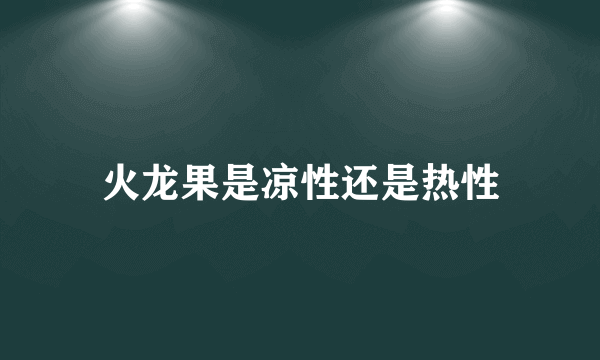 火龙果是凉性还是热性